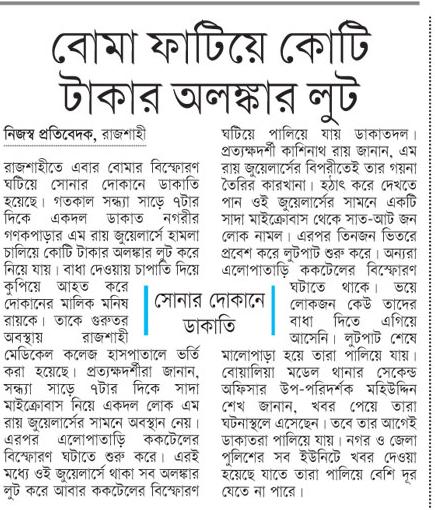 বোমা ফাটিয়ে কোটি টাকার অলঙ্কার লুট

নিজস্ব প্রতিবেদক, রাজশাহী

রাজশাহীতে এবার বোমার বিস্ফোরণ ঘটিয়ে সোনার দোকানে ডাকাতি হয়েছে। গতকাল সন্ধ্যা সাড়ে ৭টার দিকে একদল ডাকাত নগরীর গণকপাড়ার এম রায় জুয়েলার্সে হামলা চালিয়ে কোটি টাকার অলঙ্কার লুট করে নিয়ে যায়। বাধা দেওয়ায় চাপাতি দিয়ে কুপিয়ে আহত করে দোকানের মালিক মনিষ রায়কে। তাকে গুরুতর অবস্থায় রাজশাহী মেডিকেল কলেজ হাসপাতালে ভর্তি করা হয়েছে। প্রত্যক্ষদর্শীরা জানান, সন্ধ্যা সাড়ে ৭টার দিকে সাদা মাইক্রোবাস নিয়ে একদল লোক এম রায় জুয়েলার্সের সামনে অবস্থান নেয়। এরপর এলোপাতাড়ি ককটেলের বিস্ফোরণ ঘটাতে শুরু করে। এরই মধ্যে ওই জুয়েলার্সে থাকা সব অলঙ্কার লুট করে আবার ককটেলের বিস্ফোরণ ঘটিয়ে পালিয়ে যায় ডাকাতদল। প্রত্যক্ষদর্শী কাশিনাথ রায় জানান, এম রায় জুয়েলার্সের বিপরীতেই তার গয়না তৈরির কারখানা। হঠাৎ করে দেখতে পান ওই জুয়েলার্সের সামনে একটি সাদা মাইক্রোবাস থেকে সাত-আট জন লোক নামল। এরপর তিনজন ভিতরে প্রবেশ করে লুটপাট শুরু করে। অন্যরা এলোপাতাড়ি ককটেলের বিস্ফোরণ ঘটাতে থাকে। ভয়ে লোকজন কেউ তাদের বাধা দিতে এগিয়ে আসেনি। লুটপাট শেষে মালোপাড়া হয়ে তারা পালিয়ে যায়। বোয়ালিয়া মডেল থানার সেকেন্ড অফিসার উপ-পরিদর্শক মহিউদ্দিন শেখ জানান, খবর পেয়ে তারা ঘটনাস্থলে এসেছেন। তবে তার আগেই ডাকাতরা পালিয়ে যায়। নগর ও জেলা পুলিশের সব ইউনিটে খবর দেওয়া হয়েছে যাতে তারা পালিয়ে বেশি দূর যেতে না পারে।

সোনার দোকানে ডাকাতি